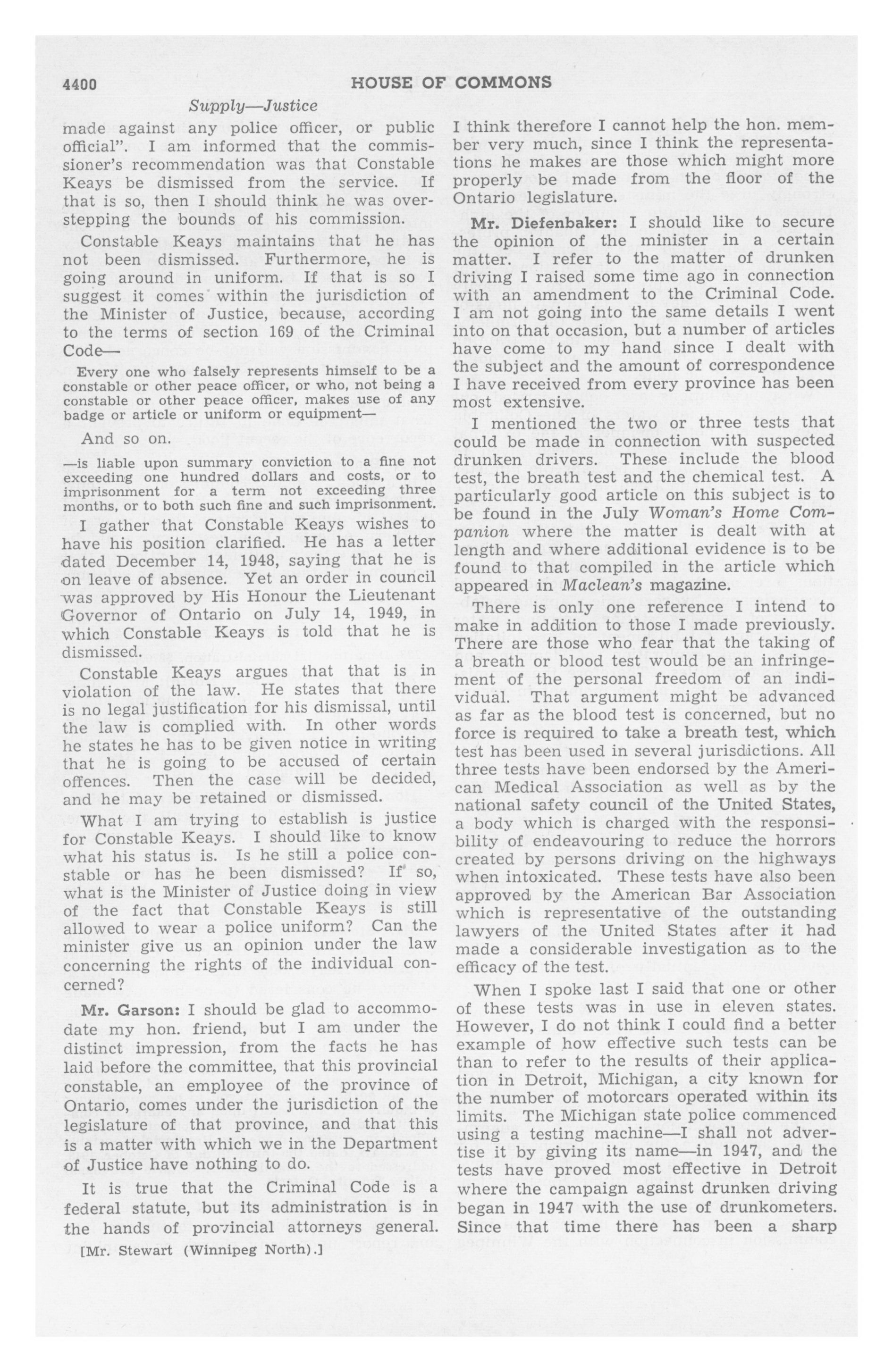 4400 HOUSE OF COMMONS

Supply—Justice

made against any police officer, or public official". I am informed that the commissioner's recommendation was that Constable Keays be dismissed from the service. If that is so, then I should think he was overstepping the bounds of his commission.

Constable Keays maintains that he has not been dismissed. Furthermore, he is going around in uniform. If that is so I suggest it comes within the jurisdiction of the Minister of Justice, because, according to the terms of section 169 of the Criminal Code—

Every one who falsely represents himself to be a constable or other peace officer, or who, not being a constable or other peace officer, makes use of any badge or article or uniform or equipment—

And so on.

—is liable upon summary conviction to a fine not exceeding one hundred dollars and costs, or to imprisonment for a term not exceeding three months, or to both such fine and such imprisonment.

I gather that Constable Keays wishes to have his position clarified. He has a letter dated December 14, 1948, saying that he is on leave of absence. Yet an order in council was approved by His Honour the Lieutenant Governor of Ontario on July 14, 1949, in which Constable Keays is told that he is dismissed.

Constable Keays argues that that is in violation of the law. He states that there is no legal justification for his dismissal, until the law is complied with. In other words he states he has to be given notice in writing that he is going to be accused of certain offences. Then the case will be decided, and he may be retained or dismissed.

What I am trying to establish is justice for Constable Keays. I should like to know what his status is. Is he still a police constable or has he been dismissed? If so, what is the Minister of Justice doing in view of the fact that Constable Keays is still allowed to wear a police uniform? Can the minister give us an opinion under the law concerning the rights of the individual concerned?

Mr. Garson: I should be glad to accommodate my hon. friend, but I am under the distinct impression, from the facts he has laid before the committee, that this provincial constable, an employee of the province of Ontario, comes under the jurisdiction of the legislature of that province, and that this is a matter with which we in the Department of Justice have nothing to do.

It is true that the Criminal Code is a federal statute, but its administration is in the hands of provincial attorneys general.

[Mr. Stewart (Winnipeg North).]

I think therefore I cannot help the hon. member very much, since I think the representations he makes are those which might more properly be made from the floor of the Ontario legislature.

Mr. Diefenbaker: I should like to secure the opinion of the minister in a certain matter. I refer to the matter of drunken driving I raised some time ago in connection with an amendment to the Criminal Code. I am not going into the same details I went into on that occasion, but a number of articles have come to my hand since I dealt with the subject and the amount of correspondence I have received from every province has been most extensive.

I mentioned the two or three tests that could be made in connection with suspected drunken drivers. These include the blood test, the breath test and the chemical test. A particularly good article on this subject is to be found in the July Woman's Home Companion where the matter is dealt with at length and where additional evidence is to be found to that compiled in the article which appeared in Maclean's magazine.

There is only one reference I intend to make in addition to those I made previously. There are those who fear that the taking of a breath or blood test would be an infringement of the personal freedom of an individual. That argument might be advanced as far as the blood test is concerned, but no force is required to take a breath test, which test has been used in several jurisdictions. All three tests have been endorsed by the American Medical Association as well as by the national safety council of the United States, a body which is charged with the responsibility of endeavouring to reduce the horrors created by persons driving on the highways when intoxicated. These tests have also been approved by the American Bar Association which is representative of the outstanding lawyers of the United States after it had made a considerable investigation as to the efficacy of the test.

When I spoke last I said that one or other of these tests was in use in eleven states. However, I do not think I could find a better example of how effective such tests can be than to refer to the results of their application in Detroit, Michigan, a city known for the number of motorcars operated within its limits. The Michigan state police commenced using a testing machine—I shall not advertise it by giving its name—in 1947, and the tests have proved most effective in Detroit where the campaign against drunken driving began in 1947 with the use of drunkometers. Since that time there has been a sharp